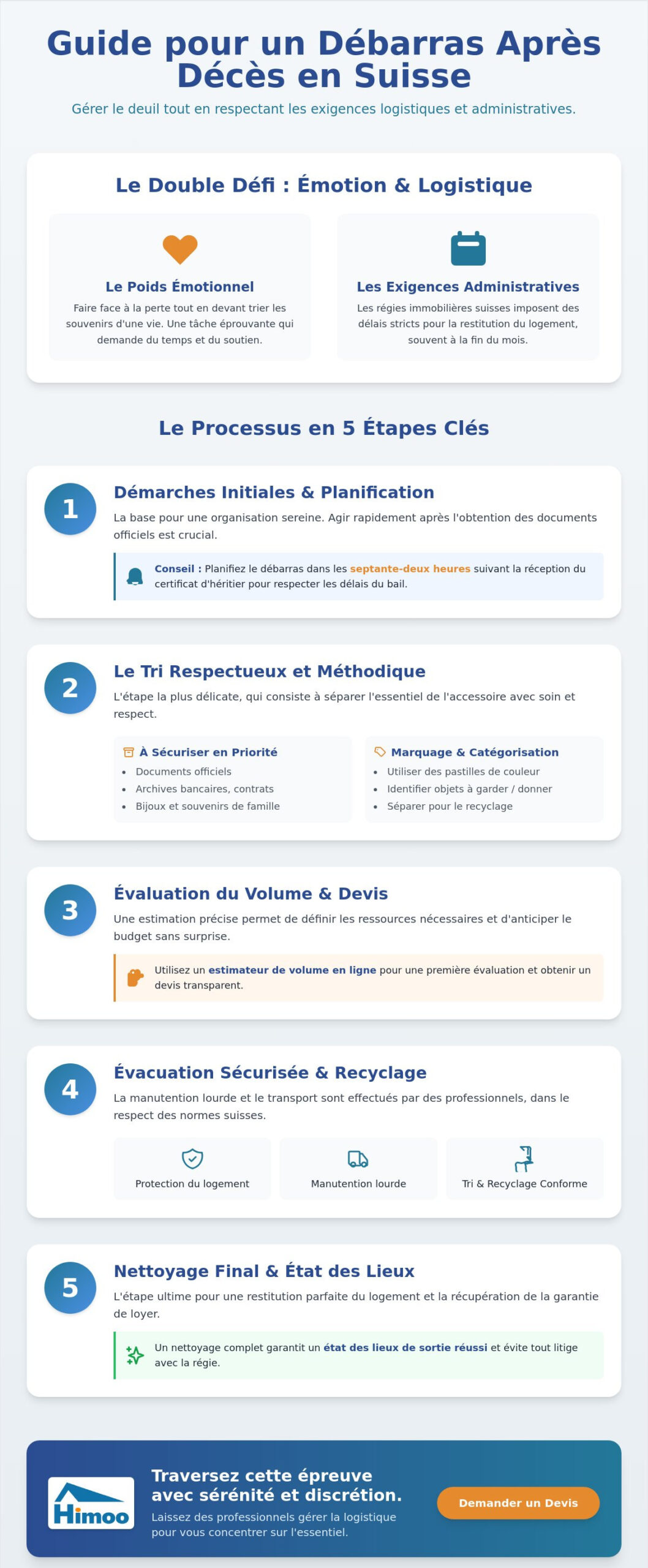 Guide pour un Débarras Après Décès en Suisse

Gérer le deuil tout en respectant les exigences logistiques et administratives.

Le Double Défi : Émotion & Logistique

Le Poids Émotionnel

Faire face à la perte tout en devant trier les souvenirs d'une vie. Une tâche éprouvante qui demande du temps et du soutien.

Les Exigences Administratives

Les régies immobilières suisses imposent des délais stricts pour la restitution du logement, souvent à la fin du mois.

Le Processus en 5 Étapes Clés

1

Démarches Initiales & Planification

La base pour une organisation sereine. Agir rapidement après l'obtention des documents officiels est crucial.

Conseil : Planifiez le débarras dans les septante-deux heures suivant la réception du certificat d'héritier pour respecter les délais du bail.

2

Le Tri Respectueux et Méthodique

L'étape la plus délicate, qui consiste à séparer l'essentiel de l'accessoire avec soin et respect.

À Sécuriser en Priorité
• Documents officiels
• Archives bancaires, contrats
• Bijoux et souvenirs de famille

Marquage & Catégorisation
• Utiliser des pastilles de couleur
• Identifier objets à garder / donner
• Séparer pour le recyclage

3

Évaluation du Volume & Devis

Une estimation précise permet de définir les ressources nécessaires et d'anticiper le budget sans surprise.

Utilisez un estimateur de volume en ligne pour une première évaluation et obtenir un devis transparent.

4

Évacuation Sécurisée & Recyclage

La manutention lourde et le transport sont effectués par des professionnels, dans le respect des normes suisses.

Protection du logement

Manutention lourde

Tri & Recyclage Conforme

5

Nettoyage Final & État des Lieux

L'étape ultime pour une restitution parfaite du logement et la récupération de la garantie de loyer.

Un nettoyage complet garantit un état des lieux de sortie réussi et évite tout litige avec la régie.

Himoo

Traversez cette épreuve avec sérénité et discrétion.

Laissez des professionnels gérer la logistique pour vous concentrer sur l'essentiel.

Demander un Devis